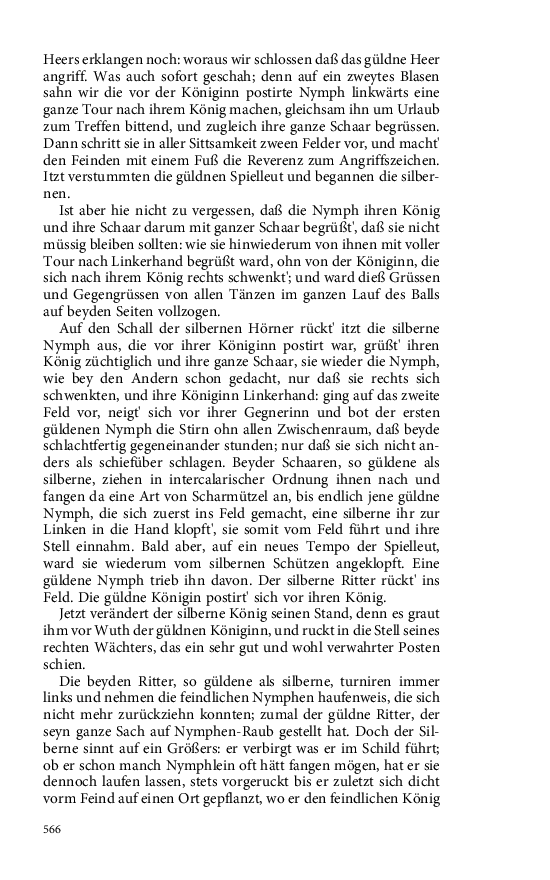 Heers erklangen noch: woraus wir schlossen daß das güldne Heer angriff. Was auch sofort geschah; denn auf ein zweytes Blasen sahn wir die vor der Königinn postirte Nymph linkwärts eine ganze Tour nach ihrem König machen, gleichsam ihn um Urlaub zum Treffen bittend, und zugleich ihre ganze Schaar begrüssen. Dann schritt sie in aller Sittsamkeit zween Felder vor, und macht' den Feinden mit einem Fuß die Reverenz zum Angriffszeichen. Itzt verstummten die güldnen Spielleut und begannen die silbernen.

Ist aber hie nicht zu vergessen, daß die Nymph ihren König und ihre Schaar darum mit ganzer Schaar begrüßt', daß sie nicht müssig bleiben sollten: wie sie hinwiederum von ihnen mit voller Tour nach Linkerhand begrüßt ward, ohn von der Königinn, die sich nach ihrem König rechts schwenkt'; und ward dieß Grüssen und Gegengrüssen von allen Tänzen im ganzen Lauf des Balls auf beyden Seiten vollzogen.

Auf den Schall der silbernen Hörner rückt' itzt die silberne Nymph aus, die vor ihrer Königinn postirt war, grüßt' ihren König züchtiglich und ihre ganze Schaar, sie wieder die Nymph, wie bey den Andern schon gedacht, nur daß sie rechts sich schwenkten, und ihre Königinn Linkerhand: ging auf das zweite Feld vor, neigt' sich vor ihrer Gegnerinn und bot der ersten güldenen Nymph die Stirn ohn allen Zwischenraum, daß beyde schlachtfertig gegeneinander stunden; nur daß sie sich nicht anders als schiefüber schlagen. Beyder Schaaren, so güldene als silberne, ziehen in intercalarischer Ordnung ihnen nach und fangen da eine Art von Scharmützel an, bis endlich jene güldne Nymph, die sich zuerst ins Feld gemacht, eine silberne ihr zur Linken in die Hand klopft', sie somit vom Feld führt und ihre Stell einnahm. Bald aber, auf ein neues Tempo der Spielleut, ward sie wiederum vom silbernen Schützen angeklopft. Eine güldene Nymph trieb ihn davon. Der silberne Ritter rückt' ins Feld. Die güldne Königin postirt' sich vor ihren König.

Jetzt verändert der silberne König seinen Stand, denn es graut ihm vor Wuth der güldnen Königinn, und ruckt in die Stell seines rechten Wächters, das ein sehr gut und wohl verwahrter Posten schien.

Die beyden Ritter, so güldene als silberne, turniren immer links und nehmen die feindlichen Nymphen haufenweis, die sich nicht mehr zurückziehn konnten; zumal der güldne Ritter, der seyn ganze Sach auf Nymphen-Raub gestellt hat. Doch der Silberne sinnt auf ein Größers: er verbirgt was er im Schild führt; ob er schon manch Nymphlein oft hätt fangen mögen, hat er sie dennoch laufen lassen, stets vorgeruckt bis er zuletzt sich dicht vorm Feind auf einen Ort gepflanzt, wo er den feindlichen König

566